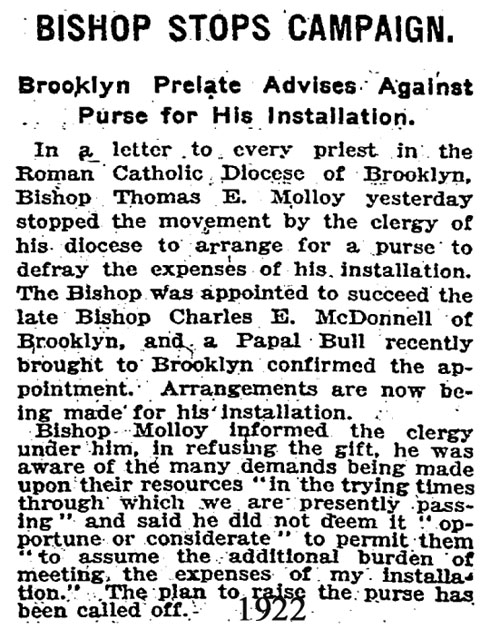 BISHOP STOPS CAMPAIGN.

Brooklyn Prelate Advises Against Purse for His Installation.

In a letter to every priest in the Roman Catholic Diocese of Brooklyn, Bishop Thomas E. Molloy yesterday stopped the movement by the clergy of his diocese to arrange for a purse to defray the expenses of his installation. The Bishop was appointed to succeed the late Bishop Charles E. McDonnell of Brooklyn, and a Papal Bull recently brought to Brooklyn confirmed the appointment. Arrangements are now being made for his installation.

Bishop Molloy informed the clergy under him, in refusing the gift, he was aware of the many demands being made upon their resources "in the trying times through which we are presently passing" and said he did not deem it "opportune or considerate" to permit them "to assume the additional burden of meeting the expenses of my installation." The plan to raise the purse has been called off.

1922